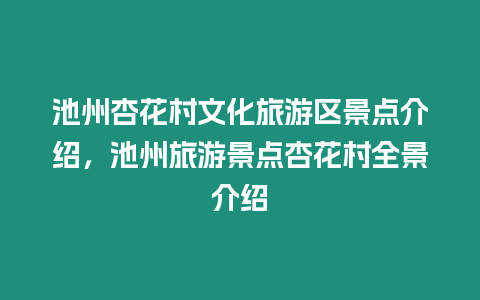 池州杏花村文化旅游区景点介绍，池州旅游景点杏花村全景介绍